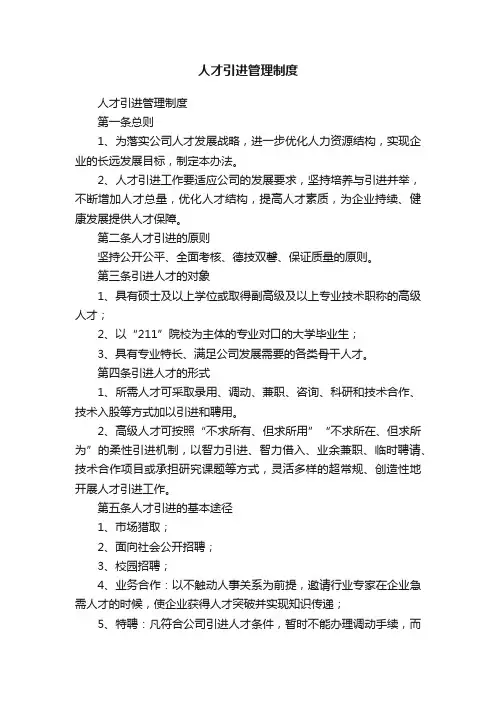 人才引进管理制度

人才引进管理制度

第一条总则

1、为落实公司人才发展战略，进一步优化人力资源结构，实现企业的长远发展目标，制定本办法。

2、人才引进工作要适应公司的发展要求，坚持培养与引进并举，不断增加人才总量，优化人才结构，提高人才素质，为企业持续、健康发展提供人才保障。

第二条人才引进的原则

坚持公开公平、全面考核、德技双馨、保证质量的原则。

第三条引进人才的对象

1、具有硕士及以上学位或取得副高级及以上专业技术职称的高级人才；

2、以“211”院校为主体的专业对口的大学毕业生；

3、具有专业特长、满足公司发展需要的各类骨干人才。

第四条引进人才的形式

1、所需人才可采取录用、调动、兼职、咨询、科研和技术合作、技术入股等方式加以引进和聘用。

2、高级人才可按照“不求所有、但求所用”“不求所在、但求所为”的柔性引进机制，以智力引进、智力借入、业余兼职、临时聘请、技术合作项目或承担研究课题等方式，灵活多样的超常规、创造性地开展人才引进工作。

第五条人才引进的基本途径

1、市场猎取；

2、面向社会公开招聘；

3、校园招聘；

4、业务合作：以不触动人事关系为前提，邀请行业专家在企业急需人才的时候，使企业获得人才突破并实现知识传递；

5、特聘：凡符合公司引进人才条件，暂时不能办理调动手续，而